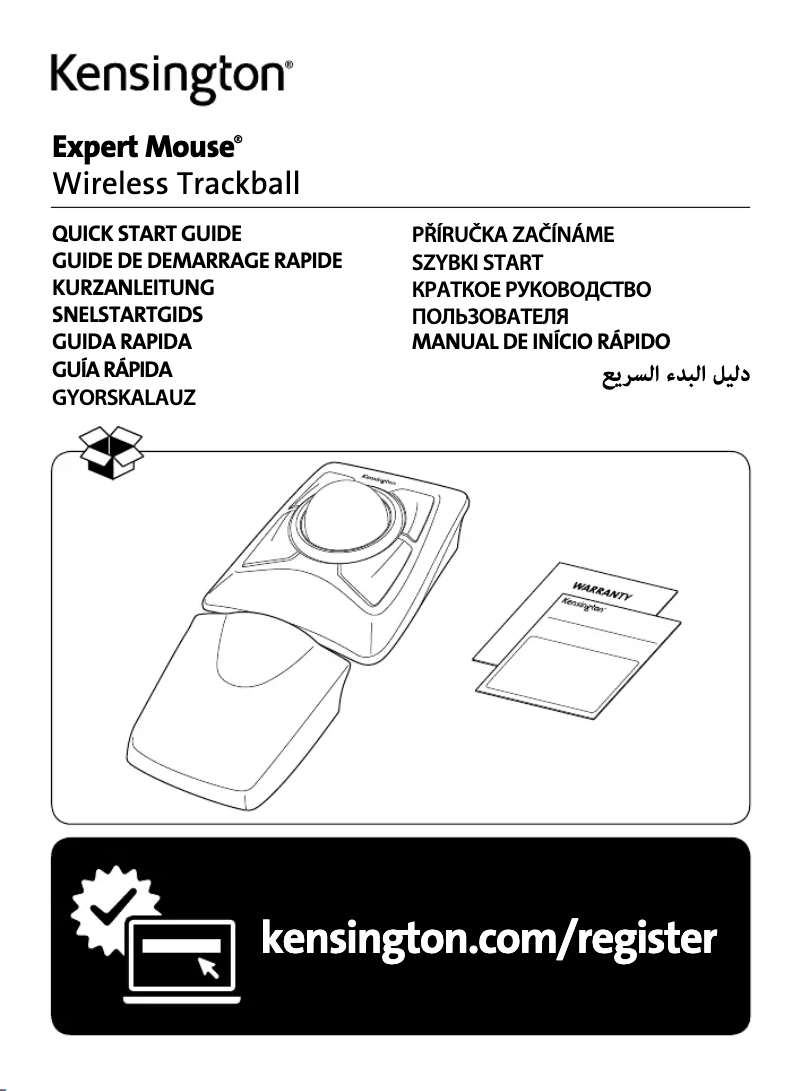 Kensington®

Expert Mouse®
Wireless Trackball

QUICK START GUIDE
GUIDE DE DEMARRAGE RAPIDE
KURZANLEITUNG
SNELSTARTGIDS
GUIDA RAPIDA
GUÍA RÁPIDA
GYORSKALAUZ

PŘÍRUČKA ZAČÍNÁME
SZYBKI START
КРАТКОЕ РУКОВОДСТВО ПОЛЬЗОВАТЕЛЯ
MANUAL DE INÍCIO RÁPIDO
دليل البدء السريع

Kensington

WARRANTY
Kensington

kensington.com/register